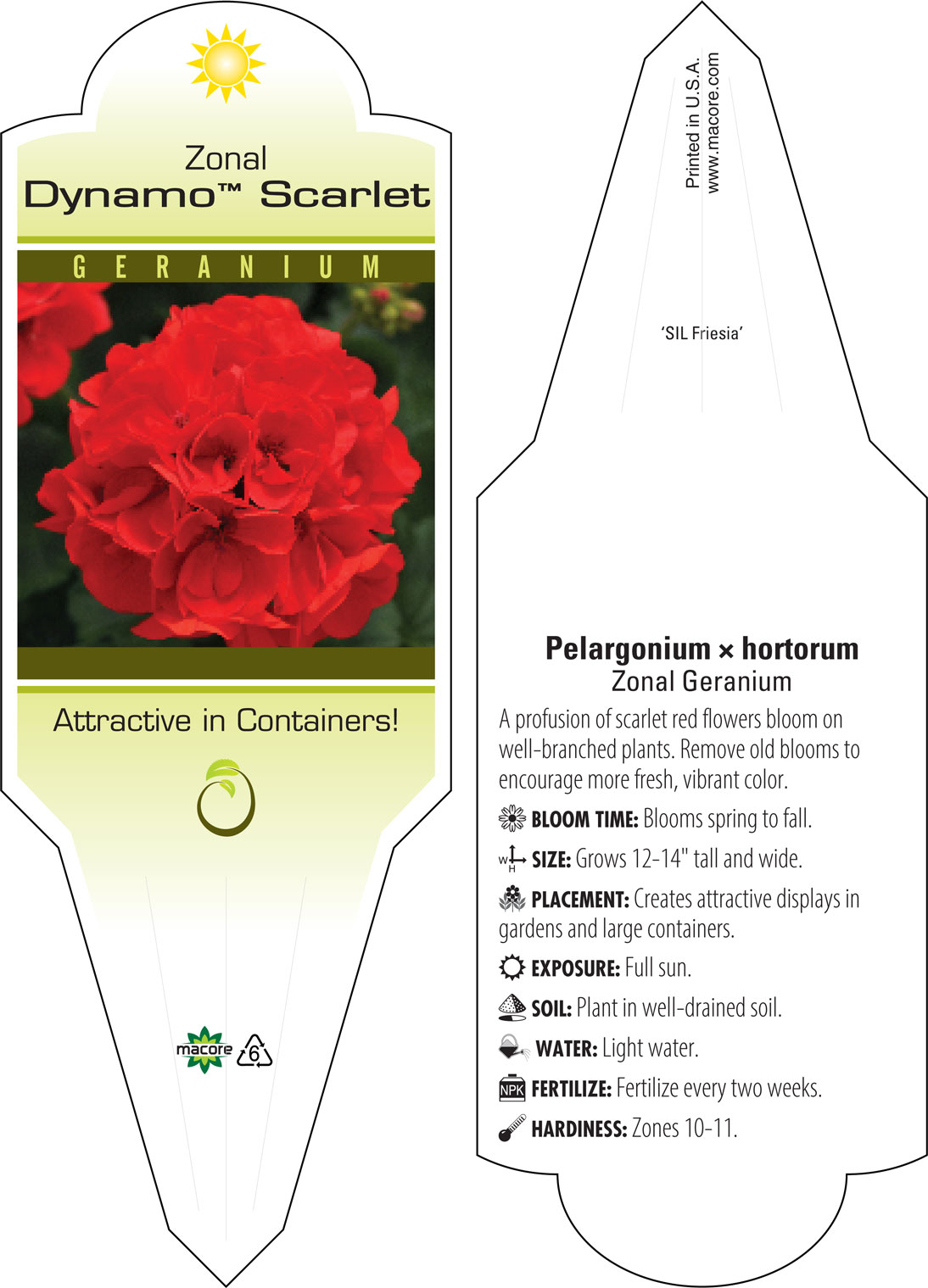 Zonal
Dynamo™ Scarlet

GERANIUM

Attractive in Containers!

macore
6

Printed in U.S.A.
www.macore.com

'SIL Friesia'

Pelargonium × hortorum
Zonal Geranium

A profusion of scarlet red flowers bloom on well-branched plants. Remove old blooms to encourage more fresh, vibrant color.

BLOOM TIME: Blooms spring to fall.

W H SIZE: Grows 12-14" tall and wide.

PLACEMENT: Creates attractive displays in gardens and large containers.

EXPOSURE: Full sun.

SOIL: Plant in well-drained soil.

WATER: Light water.

NPK FERTILIZE: Fertilize every two weeks.

HARDINESS: Zones 10-11.